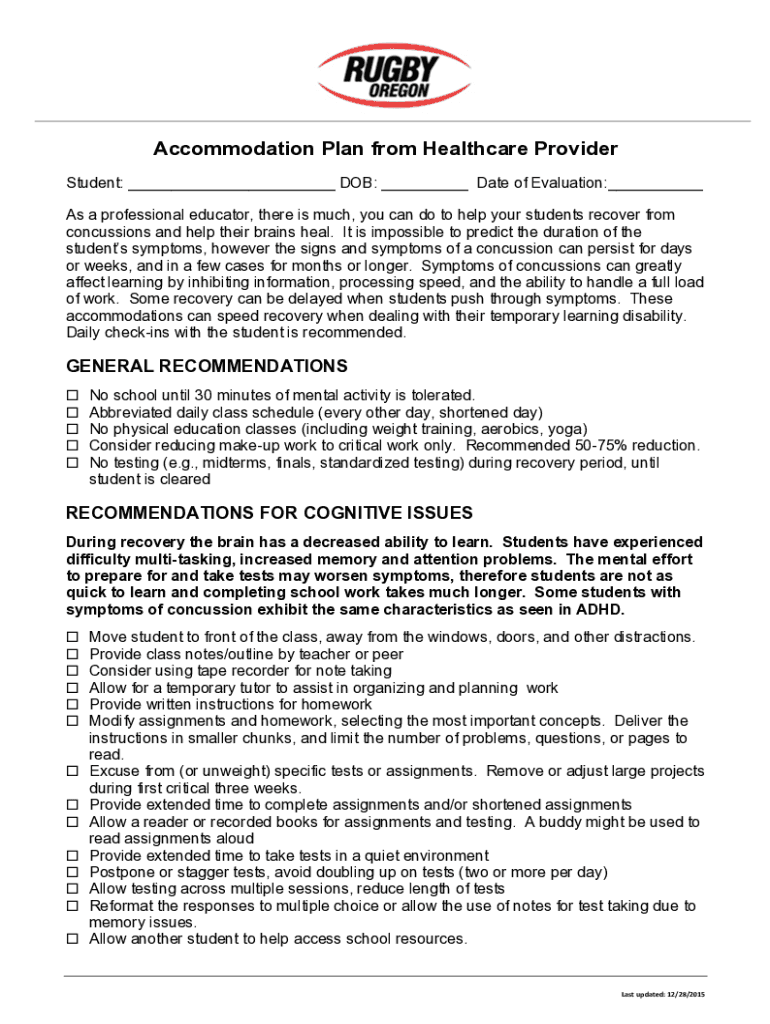 RUGBY
OREGON

Accommodation Plan from Healthcare Provider

Student: ________________________ DOB: __________ Date of Evaluation:___________

As a professional educator, there is much, you can do to help your students recover from concussions and help their brains heal. It is impossible to predict the duration of the student's symptoms, however the signs and symptoms of a concussion can persist for days or weeks, and in a few cases for months or longer. Symptoms of concussions can greatly affect learning by inhibiting information, processing speed, and the ability to handle a full load of work. Some recovery can be delayed when students push through symptoms. These accommodations can speed recovery when dealing with their temporary learning disability. Daily check-ins with the student is recommended.

GENERAL RECOMMENDATIONS

☐ No school until 30 minutes of mental activity is tolerated.
☐ Abbreviated daily class schedule (every other day, shortened day)
☐ No physical education classes (including weight training, aerobics, yoga)
☐ Consider reducing make-up work to critical work only. Recommended 50-75% reduction.
☐ No testing (e.g., midterms, finals, standardized testing) during recovery period, until student is cleared

RECOMMENDATIONS FOR COGNITIVE ISSUES

During recovery the brain has a decreased ability to learn. Students have experienced difficulty multi-tasking, increased memory and attention problems. The mental effort to prepare for and take tests may worsen symptoms, therefore students are not as quick to learn and completing school work takes much longer. Some students with symptoms of concussion exhibit the same characteristics as seen in ADHD.

☐ Move student to front of the class, away from the windows, doors, and other distractions.
☐ Provide class notes/outline by teacher or peer
☐ Consider using tape recorder for note taking
☐ Allow for a temporary tutor to assist in organizing and planning work
☐ Provide written instructions for homework
☐ Modify assignments and homework, selecting the most important concepts. Deliver the instructions in smaller chunks, and limit the number of problems, questions, or pages to read.
☐ Excuse from (or unweight) specific tests or assignments. Remove or adjust large projects during first critical three weeks.
☐ Provide extended time to complete assignments and/or shortened assignments
☐ Allow a reader or recorded books for assignments and testing. A buddy might be used to read assignments aloud
☐ Provide extended time to take tests in a quiet environment
☐ Postpone or stagger tests, avoid doubling up on tests (two or more per day)
☐ Allow testing across multiple sessions, reduce length of tests
☐ Reformat the responses to multiple choice or allow the use of notes for test taking due to memory issues.
☐ Allow another student to help access school resources.

Last updated: 12/28/2015